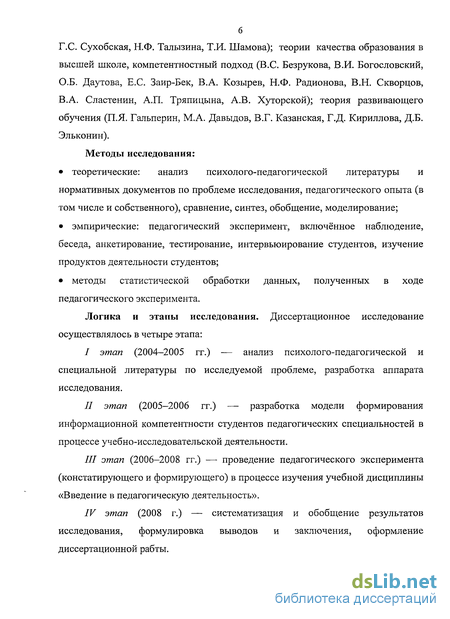 6

Г.С. Сухобская, Н.Ф. Талызина, Т.И. Шамова); теории качества образования в высшей школе, компетентностный подход (В.С. Безрукова, В.И. Богословский, О.Б. Даутова, Е.С. Заир-Бек, В.А. Козырев, Н.Ф. Радионова, В.Н. Скворцов, В.А. Сластенин, А.П. Тряпицына, А.В. Хуторской); теория развивающего обучения (П.Я. Гальперин, М.А. Давыдов, В.Г. Казанская, Г.Д. Кириллова, Д.Б. Эльконин).

Методы исследования:

• теоретические: анализ психолого-педагогической литературы и нормативных документов по проблеме исследования, педагогического опыта (в том числе и собственного), сравнение, синтез, обобщение, моделирование;

• эмпирические: педагогический эксперимент, включённое наблюдение, беседа, анкетирование, тестирование, интервьюирование студентов, изучение продуктов деятельности студентов;

• методы статистической обработки данных, полученных в ходе педагогического эксперимента.

Логика и этапы исследования. Диссертационное исследование осуществлялось в четыре этапа:

I этап (2004–2005 гг.) — анализ психолого-педагогической и специальной литературы по исследуемой проблеме, разработка аппарата исследования.

II этап (2005–2006 гг.) — разработка модели формирования информационной компетентности студентов педагогических специальностей в процессе учебно-исследовательской деятельности.

III этап (2006–2008 гг.) — проведение педагогического эксперимента (констатирующего и формирующего) в процессе изучения учебной дисциплины «Введение в педагогическую деятельность».

IV этап (2008 г.) — систематизация и обобщение результатов исследования, формулировка выводов и заключения, оформление диссертационной рабты.

dsLib.net
библиотека диссертаций